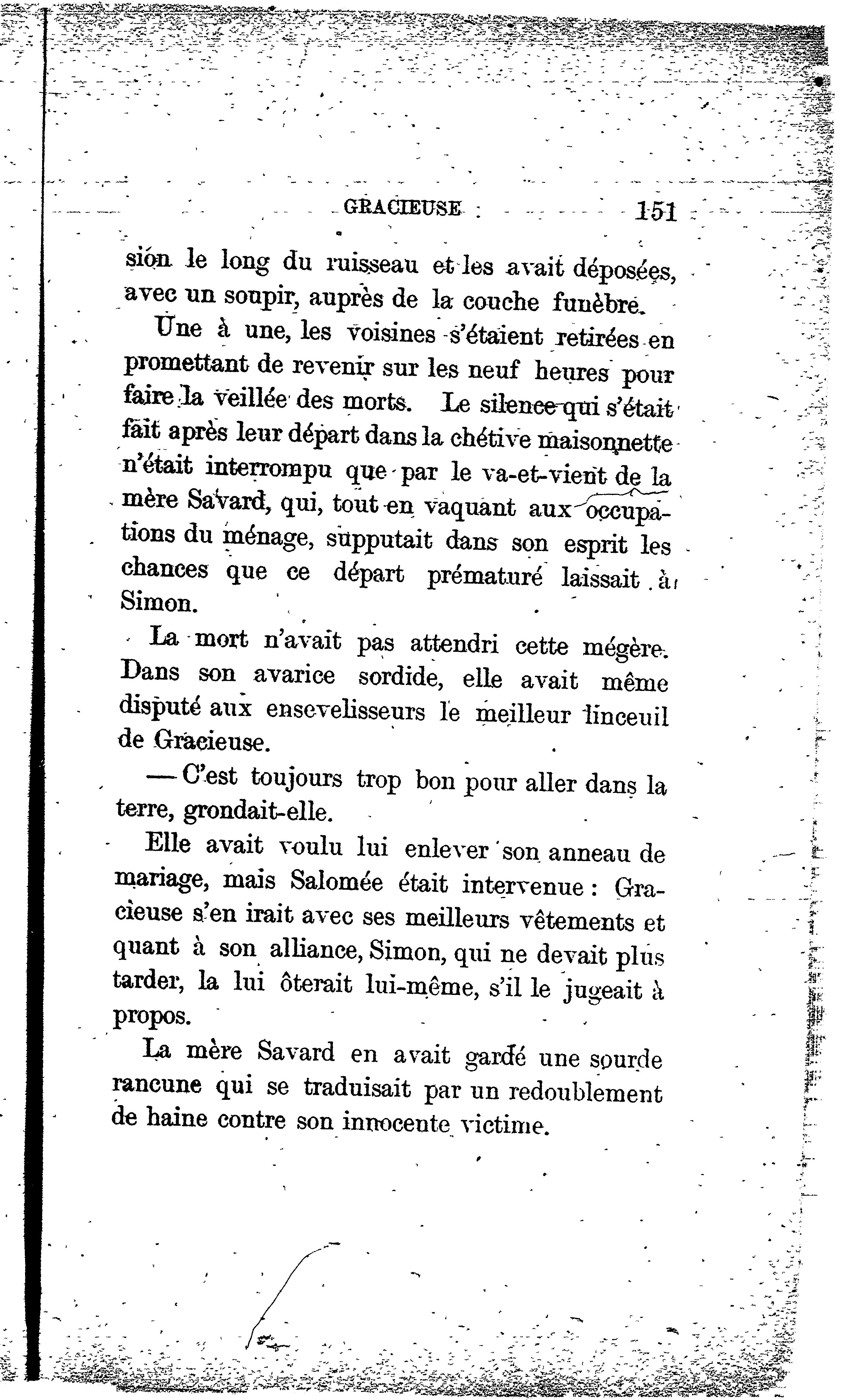 GRACIEUSE 151

sion le long du ruisseau et les avait déposées, avec un soupir, auprès de la couche funèbre.

Une à une, les voisines s'étaient retirées en promettant de revenir sur les neuf heures pour faire la veillée des morts. Le silence qui s'était fait après leur départ dans la chétive maisonnette n'était interrompu que par le va-et-vient de la mère Savard, qui, tout en vaquant aux occupations du ménage, supputait dans son esprit les chances que ce départ prématuré laissait à Simon.

La mort n'avait pas attendri cette mégère. Dans son avarice sordide, elle avait même disputé aux ensevelisseurs le meilleur linceuil de Gracieuse.

— C'est toujours trop bon pour aller dans la terre, grondait-elle.

Elle avait voulu lui enlever son anneau de mariage, mais Salomée était intervenue : Gracieuse s'en irait avec ses meilleurs vêtements et quant à son alliance, Simon, qui ne devait plus tarder, la lui ôterait lui-même, s'il le jugeait à propos.

La mère Savard en avait gardé une sourde rancune qui se traduisait par un redoublement de haine contre son innocente victime.